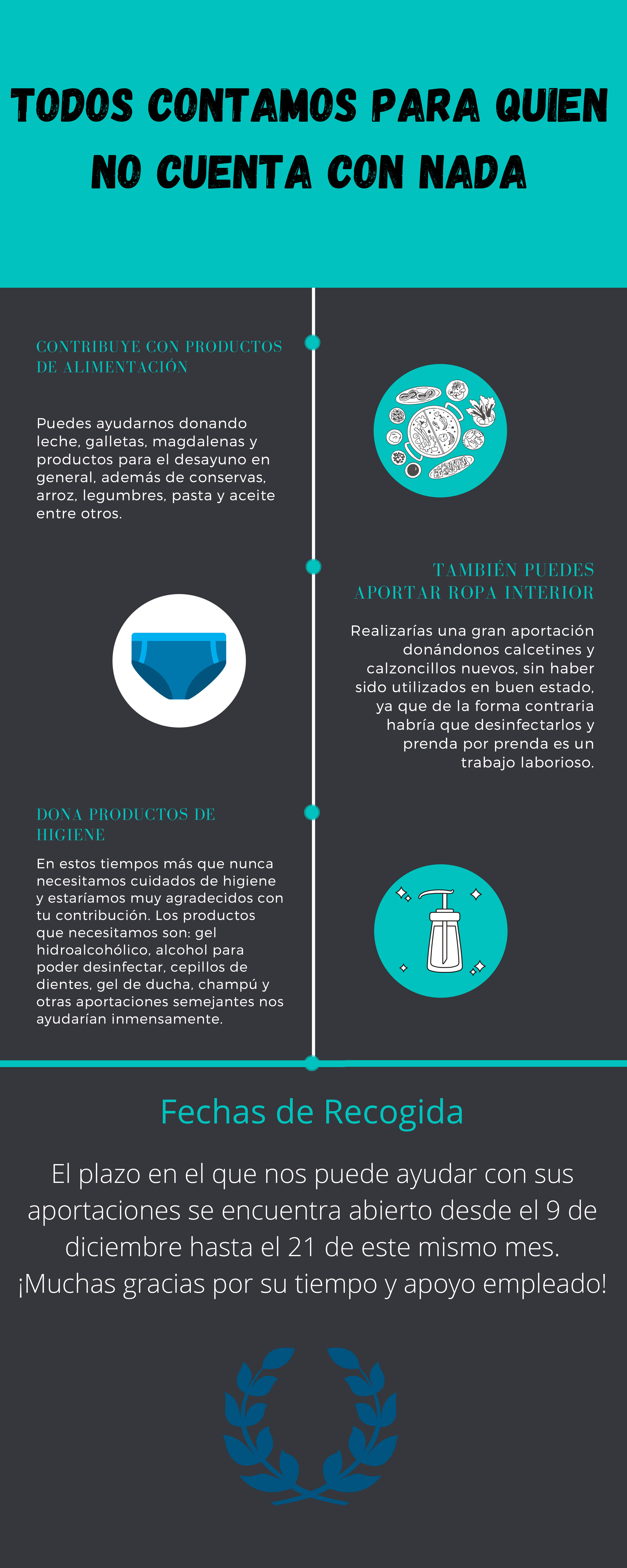 TODOS CONTAMOS PARA QUIEN NO CUENTA CON NADA

CONTRIBUYE CON PRODUCTOS DE ALIMENTACIÓN

Puedes ayudarnos donando leche, galletas, magdalenas y productos para el desayuno en general, además de conservas, arroz, legumbres, pasta y aceite entre otros.

TAMBIÉN PUEDES APORTAR ROPA INTERIOR

Realizarías una gran aportación donándonos calcetines y calzoncillos nuevos, sin haber sido utilizados en buen estado, ya que de la forma contraria habría que desinfectarlos y prenda por prenda es un trabajo laborioso.

DONA PRODUCTOS DE HIGIENE

En estos tiempos más que nunca necesitamos cuidados de higiene y estaríamos muy agradecidos con tu contribución. Los productos que necesitamos son: gel hidroalcohólico, alcohol para poder desinfectar, cepillos de dientes, gel de ducha, champú y otras aportaciones semejantes nos ayudarían inmensamente.

Fechas de Recogida

El plazo en el que nos puede ayudar con sus aportaciones se encuentra abierto desde el 9 de diciembre hasta el 21 de este mismo mes. ¡Muchas gracias por su tiempo y apoyo empleado!